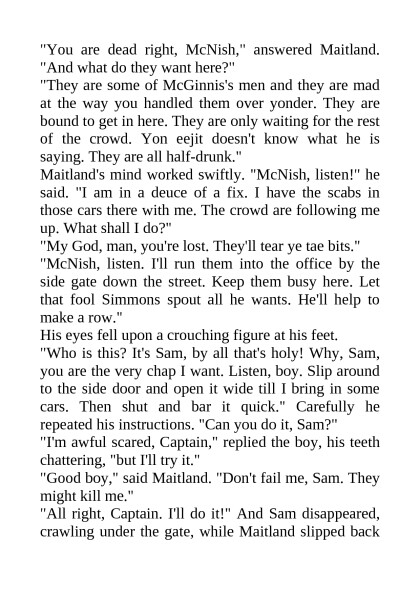 "You are dead right, McNish," answered Maitland. "And what do they want here?"

"They are some of McGinnis's men and they are mad at the way you handled them over yonder. They are bound to get in here. They are only waiting for the rest of the crowd. Yon eejit doesn't know what he is saying. They are all half-drunk."

Maitland's mind worked swiftly. "McNish, listen!" he said. "I am in a deuce of a fix. I have the scabs in those cars there with me. The crowd are following me up. What shall I do?"

"My God, man, you're lost. They'll tear ye tae bits."

"McNish, listen. I'll run them into the office by the side gate down the street. Keep them busy here. Let that fool Simmons spout all he wants. He'll help to make a row."

His eyes fell upon a crouching figure at his feet.

"Who is this? It's Sam, by all that's holy! Why, Sam, you are the very chap I want. Listen, boy. Slip around to the side door and open it wide till I bring in some cars. Then shut and bar it quick." Carefully he repeated his instructions. "Can you do it, Sam?"

"I'm awful scared, Captain," replied the boy, his teeth chattering, "but I'll try it."

"Good boy," said Maitland. "Don't fail me, Sam. They might kill me."

"All right, Captain. I'll do it!" And Sam disappeared, crawling under the gate, while Maitland slipped back